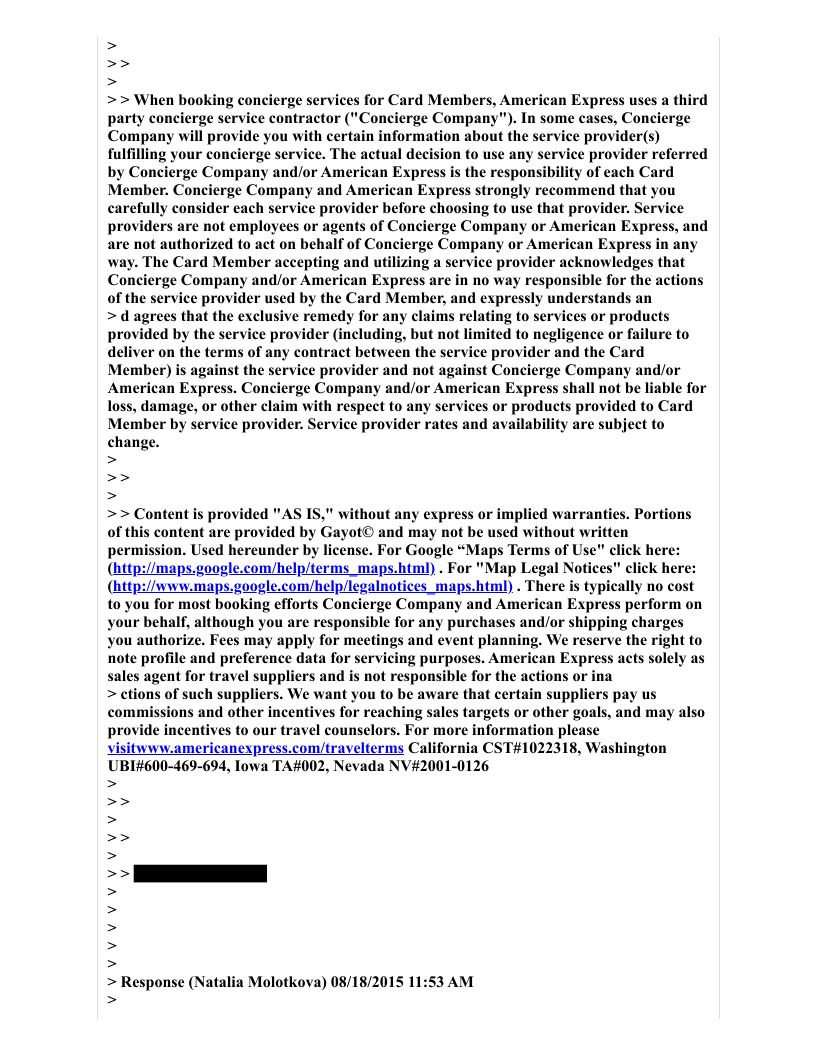 >
> >
>
> > When booking concierge services for Card Members, American Express uses a third party concierge service contractor ("Concierge Company"). In some cases, Concierge Company will provide you with certain information about the service provider(s) fulfilling your concierge service. The actual decision to use any service provider referred by Concierge Company and/or American Express is the responsibility of each Card Member. Concierge Company and American Express strongly recommend that you carefully consider each service provider before choosing to use that provider. Service providers are not employees or agents of Concierge Company or American Express, and are not authorized to act on behalf of Concierge Company or American Express in any way. The Card Member accepting and utilizing a service provider acknowledges that Concierge Company and/or American Express are in no way responsible for the actions of the service provider used by the Card Member, and expressly understands an
> d agrees that the exclusive remedy for any claims relating to services or products provided by the service provider (including, but not limited to negligence or failure to deliver on the terms of any contract between the service provider and the Card Member) is against the service provider and not against Concierge Company and/or American Express. Concierge Company and/or American Express shall not be liable for loss, damage, or other claim with respect to any services or products provided to Card Member by service provider. Service provider rates and availability are subject to change.
>
> >
>
> > Content is provided "AS IS," without any express or implied warranties. Portions of this content are provided by Gayot© and may not be used without written permission. Used hereunder by license. For Google “Maps Terms of Use" click here: (http://maps.google.com/help/terms_maps.html) . For "Map Legal Notices" click here: (http://www.maps.google.com/help/legalnotices_maps.html) . There is typically no cost to you for most booking efforts Concierge Company and American Express perform on your behalf, although you are responsible for any purchases and/or shipping charges you authorize. Fees may apply for meetings and event planning. We reserve the right to note profile and preference data for servicing purposes. American Express acts solely as sales agent for travel suppliers and is not responsible for the actions or ina
> ctions of such suppliers. We want you to be aware that certain suppliers pay us commissions and other incentives for reaching sales targets or other goals, and may also provide incentives to our travel counselors. For more information please visitwww.americanexpress.com/travelterms California CST#1022318, Washington UBI#600-469-694, Iowa TA#002, Nevada NV#2001-0126
>
> >
>
> >
>
> >
>
>
>
>
>
> Response (Natalia Molotkova) 08/18/2015 11:53 AM
>